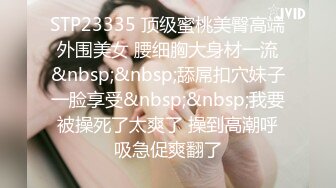 JVID

STP23335 顶级蜜桃美臀高端外围美女 腰细胸大身材一流&nbsp;&nbsp;舔屌扣穴妹子一脸享受&nbsp;&nbsp;我要被操死了太爽了 操到高潮呼吸急促爽翻了